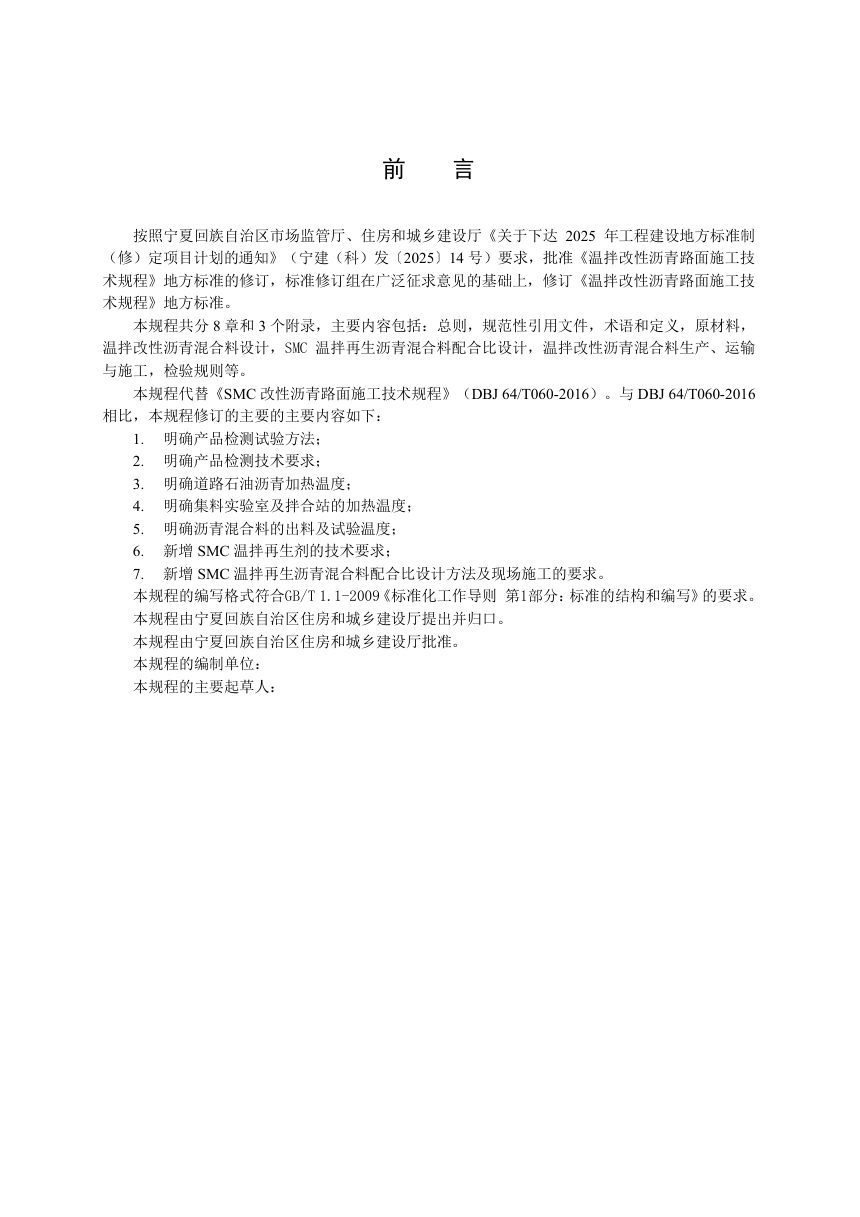 前 言

按照宁夏回族自治区市场监管厅、住房和城乡建设厅《关于下达2025年工程建设地方标准制（修）定项目计划的通知》（宁建（科）发〔2025〕14号）要求，批准《温拌改性沥青路面施工技术规程》地方标准的修订，标准修订组在广泛征求意见的基础上，修订《温拌改性沥青路面施工技术规程》地方标准。

本规程共分8章和3个附录，主要内容包括：总则，规范性引用文件，术语和定义，原材料，温拌改性沥青混合料设计，SMC温拌再生沥青混合料配合比设计，温拌改性沥青混合料生产、运输与施工，检验规则等。

本规程代替《SMC改性沥青路面施工技术规程》（DBJ 64/T060-2016）。与DBJ 64/T060-2016相比，本规程修订的主要的主要内容如下：

1. 明确产品检测试验方法；
2. 明确产品检测技术要求；
3. 明确道路石油沥青加热温度；
4. 明确集料实验室及拌合站的加热温度；
5. 明确沥青混合料的出料及试验温度；
6. 新增SMC温拌再生剂的技术要求；
7. 新增SMC温拌再生沥青混合料配合比设计方法及现场施工的要求。

本规程的编写格式符合GB/T 1.1-2009《标准化工作导则 第1部分：标准的结构和编写》的要求。

本规程由宁夏回族自治区住房和城乡建设厅提出并归口。

本规程由宁夏回族自治区住房和城乡建设厅批准。

本规程的编制单位：

本规程的主要起草人：